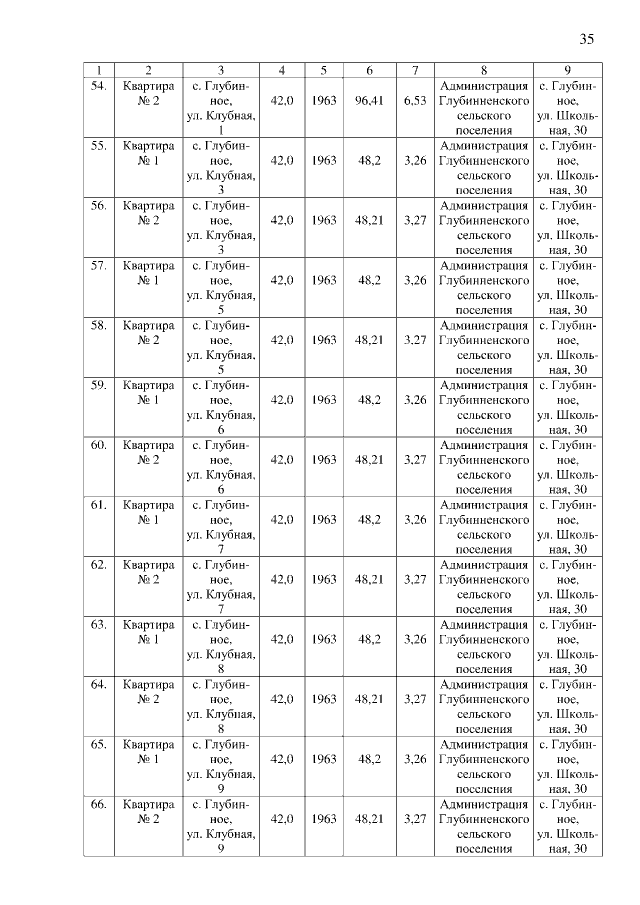 35

| 1 | 2 | 3 | 4 | 5 | 6 | 7 | 8 | 9 |
|---|---|---|---|---|---|---|---|---|
| 54. | Квартира № 2 | с. Глубинное, ул. Клубная, 1 | 42,0 | 1963 | 96,41 | 6,53 | Администрация Глубинненского сельского поселения | с. Глубинное, ул. Школьная, 30 |
| 55. | Квартира № 1 | с. Глубинное, ул. Клубная, 3 | 42,0 | 1963 | 48,2 | 3,26 | Администрация Глубинненского сельского поселения | с. Глубинное, ул. Школьная, 30 |
| 56. | Квартира № 2 | с. Глубинное, ул. Клубная, 3 | 42,0 | 1963 | 48,21 | 3,27 | Администрация Глубинненского сельского поселения | с. Глубинное, ул. Школьная, 30 |
| 57. | Квартира № 1 | с. Глубинное, ул. Клубная, 5 | 42,0 | 1963 | 48,2 | 3,26 | Администрация Глубинненского сельского поселения | с. Глубинное, ул. Школьная, 30 |
| 58. | Квартира № 2 | с. Глубинное, ул. Клубная, 5 | 42,0 | 1963 | 48,21 | 3,27 | Администрация Глубинненского сельского поселения | с. Глубинное, ул. Школьная, 30 |
| 59. | Квартира № 1 | с. Глубинное, ул. Клубная, 6 | 42,0 | 1963 | 48,2 | 3,26 | Администрация Глубинненского сельского поселения | с. Глубинное, ул. Школьная, 30 |
| 60. | Квартира № 2 | с. Глубинное, ул. Клубная, 6 | 42,0 | 1963 | 48,21 | 3,27 | Администрация Глубинненского сельского поселения | с. Глубинное, ул. Школьная, 30 |
| 61. | Квартира № 1 | с. Глубинное, ул. Клубная, 7 | 42,0 | 1963 | 48,2 | 3,26 | Администрация Глубинненского сельского поселения | с. Глубинное, ул. Школьная, 30 |
| 62. | Квартира № 2 | с. Глубинное, ул. Клубная, 7 | 42,0 | 1963 | 48,21 | 3,27 | Администрация Глубинненского сельского поселения | с. Глубинное, ул. Школьная, 30 |
| 63. | Квартира № 1 | с. Глубинное, ул. Клубная, 8 | 42,0 | 1963 | 48,2 | 3,26 | Администрация Глубинненского сельского поселения | с. Глубинное, ул. Школьная, 30 |
| 64. | Квартира № 2 | с. Глубинное, ул. Клубная, 8 | 42,0 | 1963 | 48,21 | 3,27 | Администрация Глубинненского сельского поселения | с. Глубинное, ул. Школьная, 30 |
| 65. | Квартира № 1 | с. Глубинное, ул. Клубная, 9 | 42,0 | 1963 | 48,2 | 3,26 | Администрация Глубинненского сельского поселения | с. Глубинное, ул. Школьная, 30 |
| 66. | Квартира № 2 | с. Глубинное, ул. Клубная, 9 | 42,0 | 1963 | 48,21 | 3,27 | Администрация Глубинненского сельского поселения | с. Глубинное, ул. Школьная, 30 |